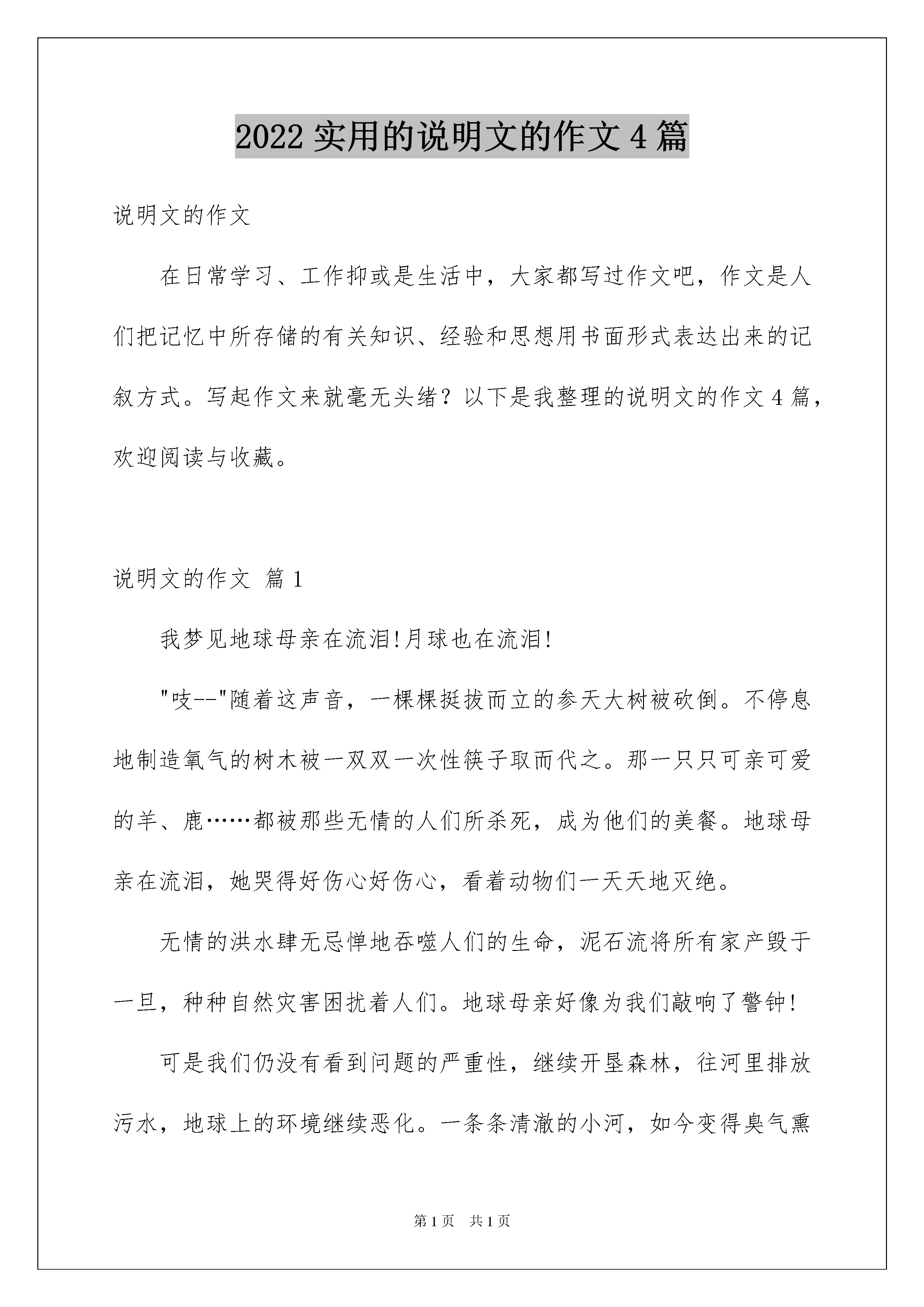 2022 实用的说明文的作文 4 篇

说明文的作文

在日常学习、工作抑或是生活中，大家都写过作文吧，作文是人们把记忆中所存储的有关知识、经验和思想用书面形式表达出来的记叙方式。写起作文来就毫无头绪？以下是我整理的说明文的作文 4 篇，欢迎阅读与收藏。

说明文的作文 篇 1

我梦见地球母亲在流泪!月球也在流泪!

"吱--"随着这声音，一棵棵挺拔而立的参天大树被砍倒。不停息地制造氧气的树木被一双双一次性筷子取而代之。那一只只可亲可爱的羊、鹿……都被那些无情的人们所杀死，成为他们的美餐。地球母亲在流泪，她哭得好伤心好伤心，看着动物们一天天地灭绝。

无情的洪水肆无忌惮地吞噬人们的生命，泥石流将所有家产毁于一旦，种种自然灾害困扰着人们。地球母亲好像为我们敲响了警钟!

可是我们仍没有看到问题的严重性，继续开垦森林，往河里排放污水，地球上的环境继续恶化。一条条清澈的小河，如今变得臭气熏

第 1 页 共 1 页